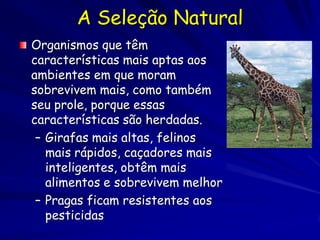 A Seleção Natural

Organismos que têm características mais aptas aos ambientes em que moram sobrevivem mais, como também seu prole, porque essas características são herdadas.

– Girafas mais altas, felinos mais rápidos, caçadores mais inteligentes, obtêm mais alimentos e sobrevivem melhor

– Pragas ficam resistentes aos pesticidas